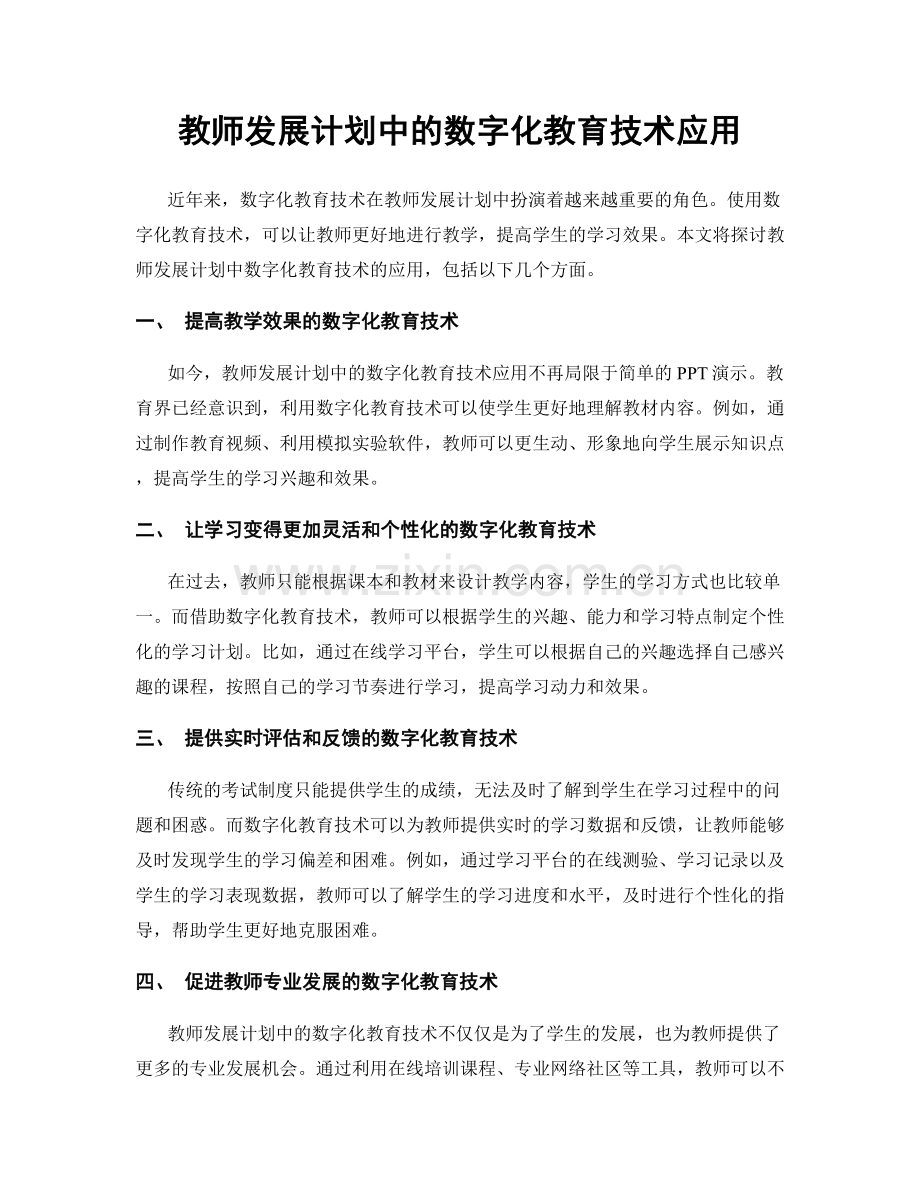 教师发展计划中的数字化教育技术应用

近年来，数字化教育技术在教师发展计划中扮演着越来越重要的角色。使用数字化教育技术，可以让教师更好地进行教学，提高学生的学习效果。本文将探讨教师发展计划中数字化教育技术的应用，包括以下几个方面。

一、 提高教学效果的数字化教育技术

如今，教师发展计划中的数字化教育技术应用不再局限于简单的PPT演示。教育界已经意识到，利用数字化教育技术可以使学生更好地理解教材内容。例如，通过制作教育视频、利用模拟实验软件，教师可以更生动、形象地向学生展示知识点，提高学生的学习兴趣和效果。

二、 让学习变得更加灵活和个性化的数字化教育技术

在过去，教师只能根据课本和教材来设计教学内容，学生的学习方式也比较单一。而借助数字化教育技术，教师可以根据学生的兴趣、能力和学习特点制定个性化的学习计划。比如，通过在线学习平台，学生可以根据自己的兴趣选择自己感兴趣的课程，按照自己的学习节奏进行学习，提高学习动力和效果。

三、 提供实时评估和反馈的数字化教育技术

传统的考试制度只能提供学生的成绩，无法及时了解到学生在学习过程中的问题和困惑。而数字化教育技术可以为教师提供实时的学习数据和反馈，让教师能够及时发现学生的学习偏差和困难。例如，通过学习平台的在线测验、学习记录以及学生的学习表现数据，教师可以了解学生的学习进度和水平，及时进行个性化的指导，帮助学生更好地克服困难。

四、 促进教师专业发展的数字化教育技术

教师发展计划中的数字化教育技术不仅仅是为了学生的发展，也为教师提供了更多的专业发展机会。通过利用在线培训课程、专业网络社区等工具，教师可以不

www.zixin.com.cn